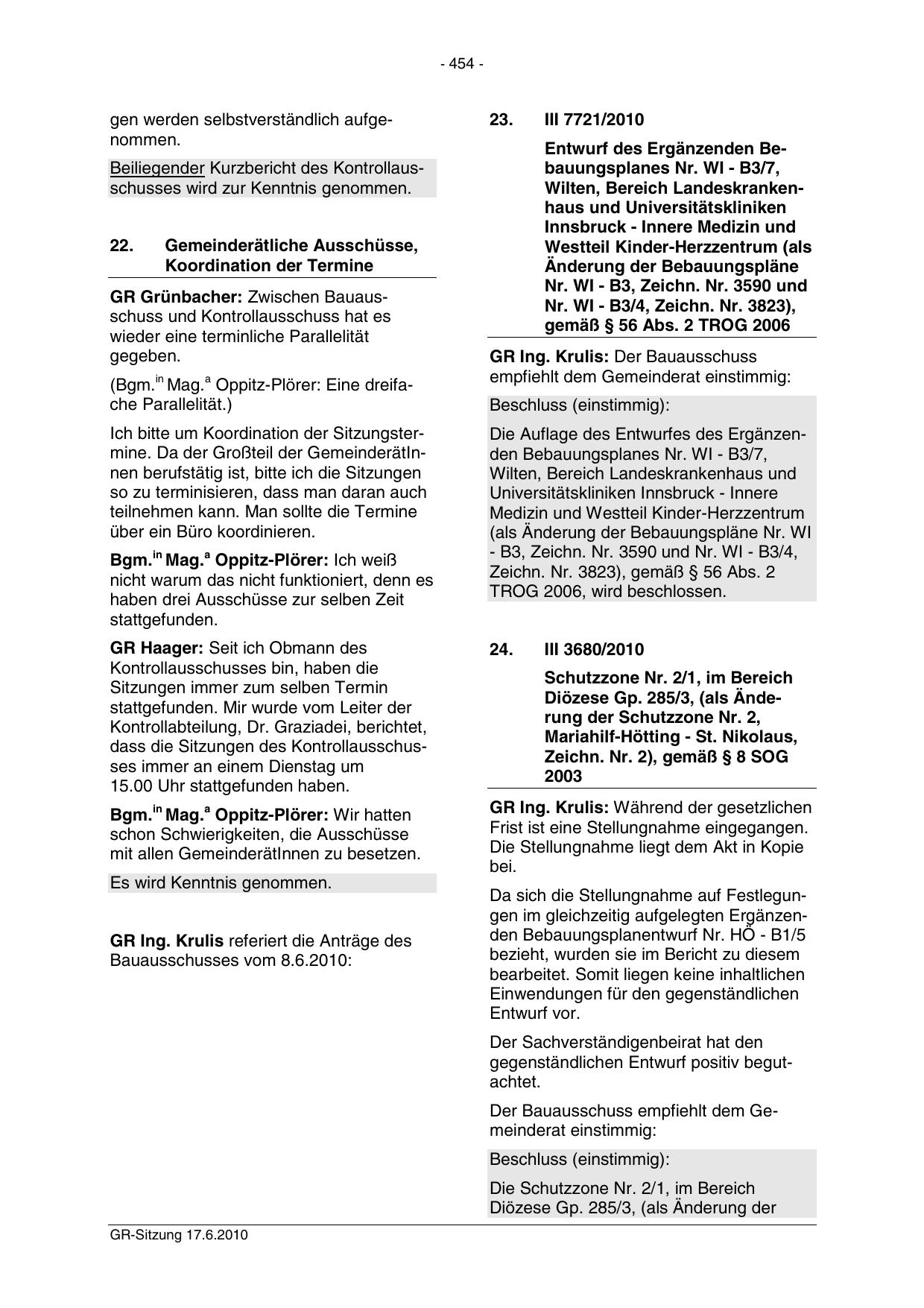 - 454 -

gen werden selbstverständlich aufgenommen.

Beiliegender Kurzbericht des Kontrollausschusses wird zur Kenntnis genommen.

22. Gemeinderätliche Ausschüsse, Koordination der Termine

GR Grünbacher: Zwischen Bauausschuss und Kontrollausschuss hat es wieder eine terminliche Parallelität gegeben.

(Bgm.$^{in}$ Mag.$^{a}$ Oppitz-Plörer: Eine dreifache Parallelität.)

Ich bitte um Koordination der Sitzungstermine. Da der Großteil der GemeinderätInnen berufstätig ist, bitte ich die Sitzungen so zu terminisieren, dass man daran auch teilnehmen kann. Man sollte die Termine über ein Büro koordinieren.

Bgm.$^{in}$ Mag.$^{a}$ Oppitz-Plörer: Ich weiß nicht warum das nicht funktioniert, denn es haben drei Ausschüsse zur selben Zeit stattgefunden.

GR Haager: Seit ich Obmann des Kontrollausschusses bin, haben die Sitzungen immer zum selben Termin stattgefunden. Mir wurde vom Leiter der Kontrollabteilung, Dr. Graziadei, berichtet, dass die Sitzungen des Kontrollausschusses immer an einem Dienstag um 15.00 Uhr stattgefunden haben.

Bgm.$^{in}$ Mag.$^{a}$ Oppitz-Plörer: Wir hatten schon Schwierigkeiten, die Ausschüsse mit allen GemeinderätInnen zu besetzen.

Es wird Kenntnis genommen.

GR Ing. Krulis referiert die Anträge des Bauausschusses vom 8.6.2010:

23. III 7721/2010

Entwurf des Ergänzenden Bebauungsplanes Nr. WI - B3/7, Wilten, Bereich Landeskrankenhaus und Universitätskliniken Innsbruck - Innere Medizin und Westteil Kinder-Herzzentrum (als Änderung der Bebauungspläne Nr. WI - B3, Zeichn. Nr. 3590 und Nr. WI - B3/4, Zeichn. Nr. 3823), gemäß § 56 Abs. 2 TROG 2006

GR Ing. Krulis: Der Bauausschuss empfiehlt dem Gemeinderat einstimmig:

Beschluss (einstimmig):

Die Auflage des Entwurfes des Ergänzenden Bebauungsplanes Nr. WI - B3/7, Wilten, Bereich Landeskrankenhaus und Universitätskliniken Innsbruck - Innere Medizin und Westteil Kinder-Herzzentrum (als Änderung der Bebauungspläne Nr. WI - B3, Zeichn. Nr. 3590 und Nr. WI - B3/4, Zeichn. Nr. 3823), gemäß § 56 Abs. 2 TROG 2006, wird beschlossen.

24. III 3680/2010

Schutzzone Nr. 2/1, im Bereich Diözese Gp. 285/3, (als Änderung der Schutzzone Nr. 2, Mariahilf-Hötting - St. Nikolaus, Zeichn. Nr. 2), gemäß § 8 SOG 2003

GR Ing. Krulis: Während der gesetzlichen Frist ist eine Stellungnahme eingegangen. Die Stellungnahme liegt dem Akt in Kopie bei.

Da sich die Stellungnahme auf Festlegungen im gleichzeitig aufgelegten Ergänzenden Bebauungsplanentwurf Nr. HÖ - B1/5 bezieht, wurden sie im Bericht zu diesem bearbeitet. Somit liegen keine inhaltlichen Einwendungen für den gegenständlichen Entwurf vor.

Der Sachverständigenbeirat hat den gegenständlichen Entwurf positiv begutachtet.

Der Bauausschuss empfiehlt dem Gemeinderat einstimmig:

Beschluss (einstimmig):

Die Schutzzone Nr. 2/1, im Bereich Diözese Gp. 285/3, (als Änderung der

GR-Sitzung 17.6.2010